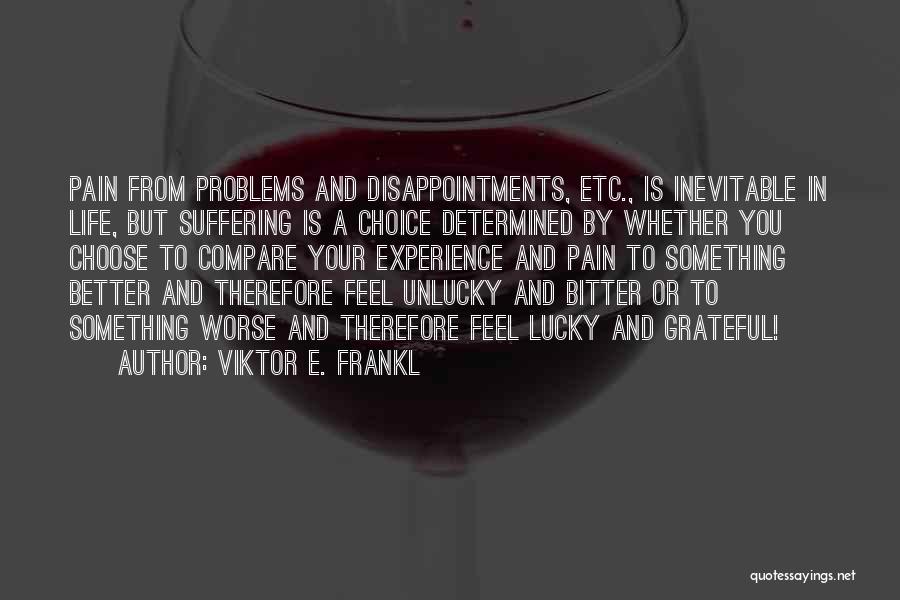 PAIN FROM PROBLEMS AND DISAPPOINTMENTS, ETC., IS INEVITABLE IN LIFE, BUT SUFFERING IS A CHOICE DETERMINED BY WHETHER YOU CHOOSE TO COMPARE YOUR EXPERIENCE AND PAIN TO SOMETHING BETTER AND THEREFORE FEEL UNLUCKY AND BITTER OR TO SOMETHING WORSE AND THEREFORE FEEL LUCKY AND GRATEFUL!

AUTHOR: VIKTOR E. FRANKL

quotessayings.net